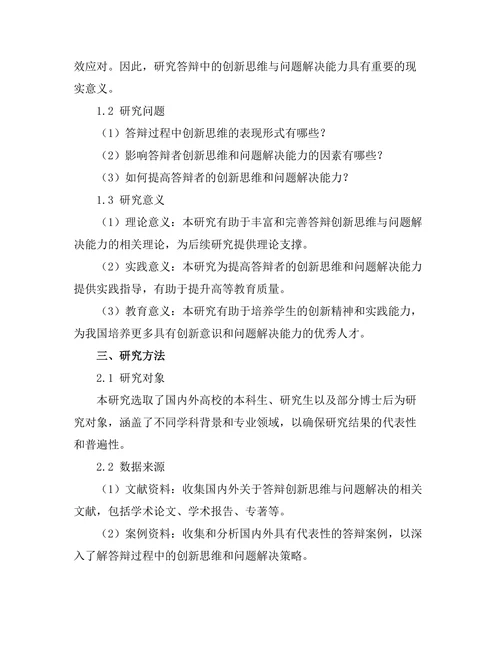 效应对。因此，研究答辩中的创新思维与问题解决能力具有重要的现实意义。

1.2 研究问题

（1）答辩过程中创新思维的表现形式有哪些？

（2）影响答辩者创新思维和问题解决能力的因素有哪些？

（3）如何提高答辩者的创新思维和问题解决能力？

1.3 研究意义

（1）理论意义：本研究有助于丰富和完善答辩创新思维与问题解决能力的相关理论，为后续研究提供理论支撑。

（2）实践意义：本研究为提高答辩者的创新思维和问题解决能力提供实践指导，有助于提升高等教育质量。

（3）教育意义：本研究有助于培养学生的创新精神和实践能力，为我国培养更多具有创新意识和问题解决能力的优秀人才。

三、研究方法

2.1 研究对象

本研究选取了国内外高校的本科生、研究生以及部分博士后为研究对象，涵盖了不同学科背景和专业领域，以确保研究结果的代表性和普遍性。

2.2 数据来源

（1）文献资料：收集国内外关于答辩创新思维与问题解决的相关文献，包括学术论文、学术报告、专著等。

（2）案例资料：收集和分析国内外具有代表性的答辩案例，以深入了解答辩过程中的创新思维和问题解决策略。